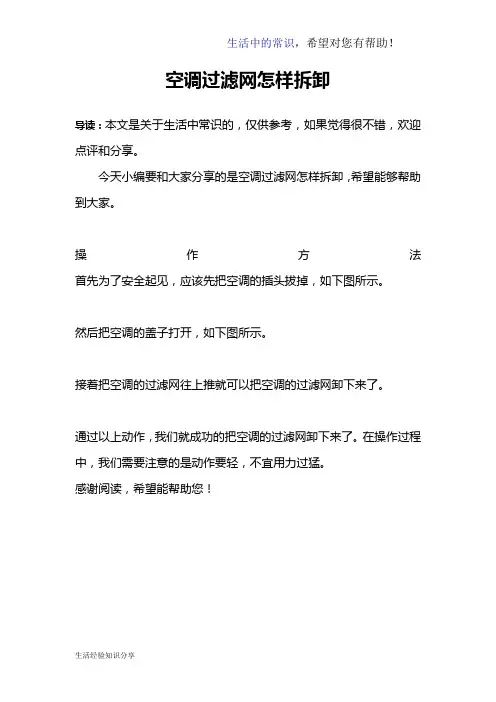 生活中的常识，希望对您有帮助！

空调过滤网怎样拆卸

导读：本文是关于生活中常识的，仅供参考，如果觉得很不错，欢迎点评和分享。

今天小编要和大家分享的是空调过滤网怎样拆卸，希望能够帮助到大家。

操作方法
首先为了安全起见，应该先把空调的插头拔掉，如下图所示。

然后把空调的盖子打开，如下图所示。

接着把空调的过滤网往上推就可以把空调的过滤网卸下来了。

通过以上动作，我们就成功的把空调的过滤网卸下来了。在操作过程中，我们需要注意的是动作要轻，不宜用力过猛。
感谢阅读，希望能帮助您！

生活经验知识分享